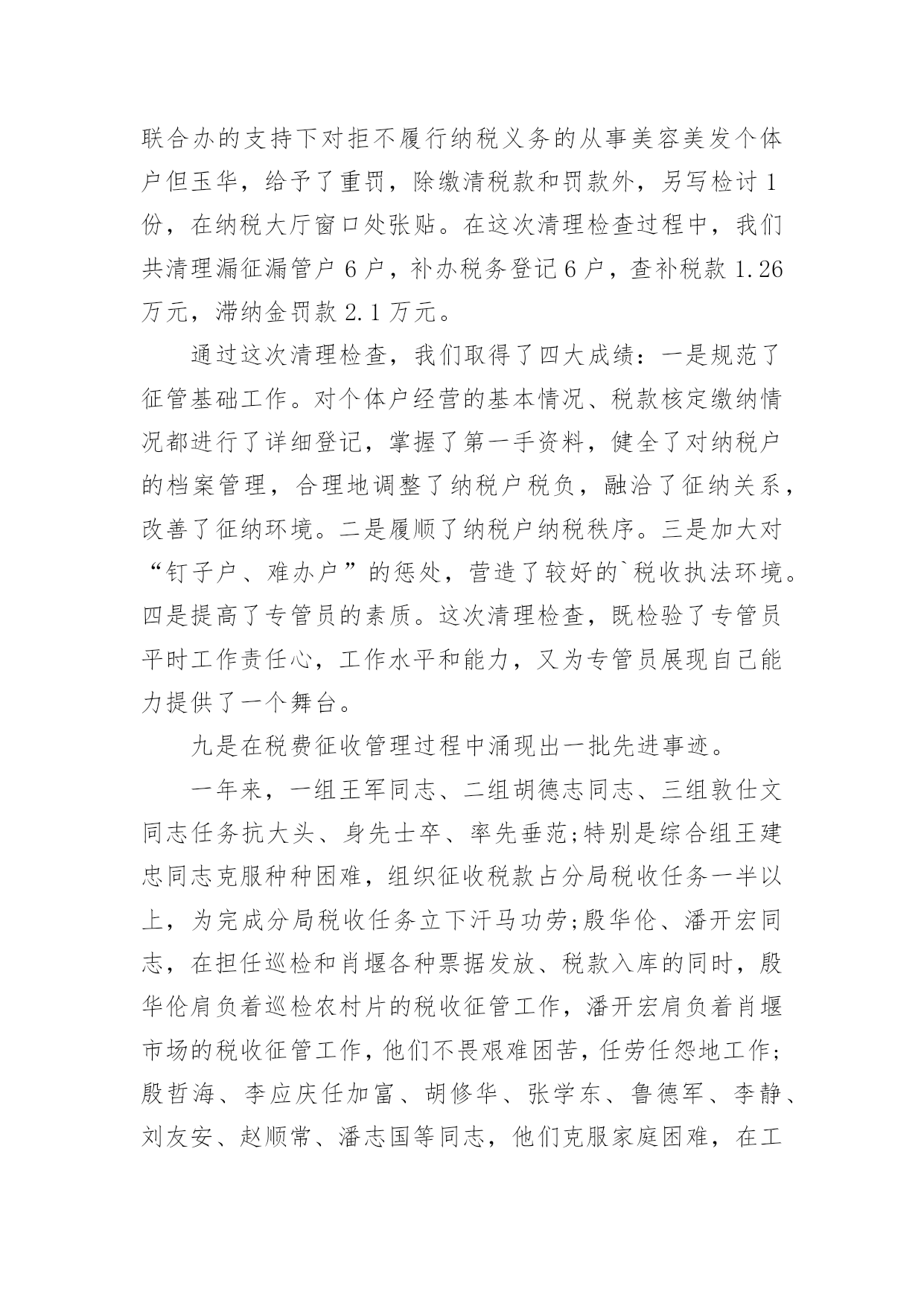 联合办的支持下对拒不履行纳税义务的从事美容美发个体户但玉华，给予了重罚，除缴清税款和罚款外，另写检讨1份，在纳税大厅窗口处张贴。在这次清理检查过程中，我们共清理漏征漏管户6户，补办税务登记6户，查补税款1.26万元，滞纳金罚款2.1万元。

通过这次清理检查，我们取得了四大成绩：一是规范了征管基础工作。对个体户经营的基本情况、税款核定缴纳情况都进行了详细登记，掌握了第一手资料，健全了对纳税户的档案管理，合理地调整了纳税户税负，融洽了征纳关系，改善了征纳环境。二是履顺了纳税户纳税秩序。三是加大对“钉子户、难办户”的惩处，营造了较好的`税收执法环境。四是提高了专管员的素质。这次清理检查，既检验了专管员平时工作责任心，工作水平和能力，又为专管员展现自己能力提供了一个舞台。

九是在税费征收管理过程中涌现出一批先进事迹。

一年来，一组王军同志、二组胡德志同志、三组敦仕文同志任务抗大头、身先士卒、率先垂范;特别是综合组王建忠同志克服种种困难，组织征收税款占分局税收任务一半以上，为完成分局税收任务立下汗马功劳;殷华伦、潘开宏同志，在担任巡检和肖堰各种票据发放、税款入库的同时，殷华伦肩负着巡检农村片的税收征管工作，潘开宏肩负着肖堰市场的税收征管工作，他们不畏艰难困苦，任劳任怨地工作;殷哲海、李应庆任加富、胡修华、张学东、鲁德军、李静、刘友安、赵顺常、潘志国等同志，他们克服家庭困难，在工